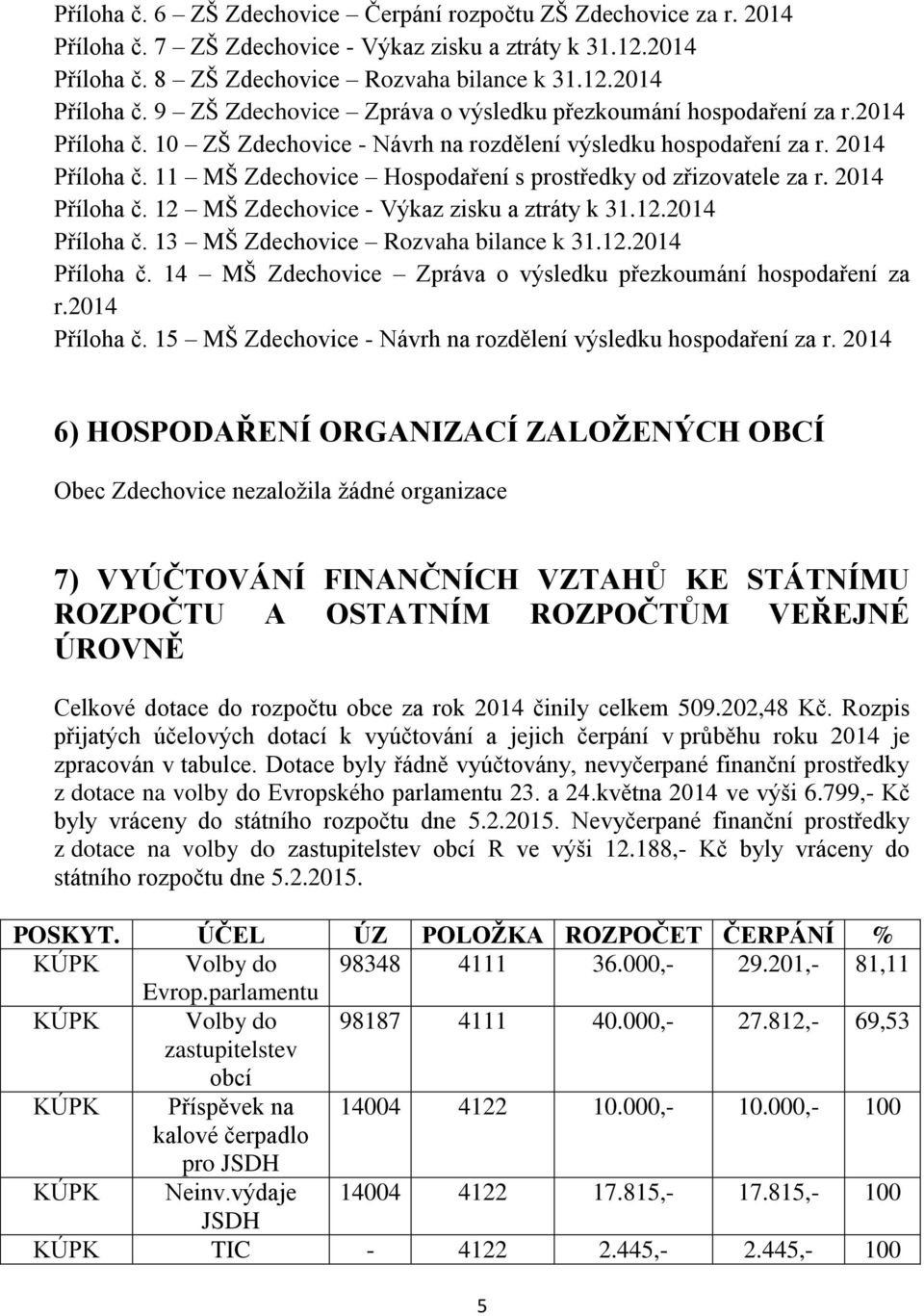 Příloha č. 6 – ZŠ Zdechovice – Čerpání rozpočtu ZŠ Zdechovice za r. 2014
Příloha č. 7 – ZŠ Zdechovice - Výkaz zisku a ztráty k 31.12.2014
Příloha č. 8 – ZŠ Zdechovice – Rozvaha bilance k 31.12.2014
Příloha č. 9 – ZŠ Zdechovice – Zpráva o výsledku přezkoumání hospodaření za r.2014
Příloha č. 10 – ZŠ Zdechovice - Návrh na rozdělení výsledku hospodaření za r. 2014
Příloha č. 11 – MŠ Zdechovice – Hospodaření s prostředky od zřizovatele za r. 2014
Příloha č. 12 – MŠ Zdechovice - Výkaz zisku a ztráty k 31.12.2014
Příloha č. 13 – MŠ Zdechovice – Rozvaha bilance k 31.12.2014
Příloha č. 14 – MŠ Zdechovice – Zpráva o výsledku přezkoumání hospodaření za r.2014
Příloha č. 15 – MŠ Zdechovice - Návrh na rozdělení výsledku hospodaření za r. 2014

6) HOSPODAŘENÍ ORGANIZACÍ ZALOŽENÝCH OBCÍ

Obec Zdechovice nezaložila žádné organizace

7) VYÚČTOVÁNÍ FINANČNÍCH VZTAHŮ KE STÁTNÍMU ROZPOČTU A OSTATNÍM ROZPOČTŮM VEŘEJNÉ ÚROVNĚ

Celkové dotace do rozpočtu obce za rok 2014 činily celkem 509.202,48 Kč. Rozpis přijatých účelových dotací k vyúčtování a jejich čerpání v průběhu roku 2014 je zpracován v tabulce. Dotace byly řádně vyúčtovány, nevyčerpané finanční prostředky z dotace na volby do Evropského parlamentu 23. a 24.května 2014 ve výši 6.799,- Kč byly vráceny do státního rozpočtu dne 5.2.2015. Nevyčerpané finanční prostředky z dotace na volby do zastupitelstev obcí R ve výši 12.188,- Kč byly vráceny do státního rozpočtu dne 5.2.2015.

| POSKYT. | ÚČEL | ÚZ | POLOŽKA | ROZPOČET | ČERPÁNÍ | % |
|---|---|---|---|---|---|---|
| KÚPK | Volby do Evrop.parlamentu | 98348 | 4111 | 36.000,- | 29.201,- | 81,11 |
| KÚPK | Volby do zastupitelstev obcí | 98187 | 4111 | 40.000,- | 27.812,- | 69,53 |
| KÚPK | Příspěvek na kalové čerpadlo pro JSDH | 14004 | 4122 | 10.000,- | 10.000,- | 100 |
| KÚPK | Neinv.výdaje JSDH | 14004 | 4122 | 17.815,- | 17.815,- | 100 |
| KÚPK | TIC | - | 4122 | 2.445,- | 2.445,- | 100 |

5